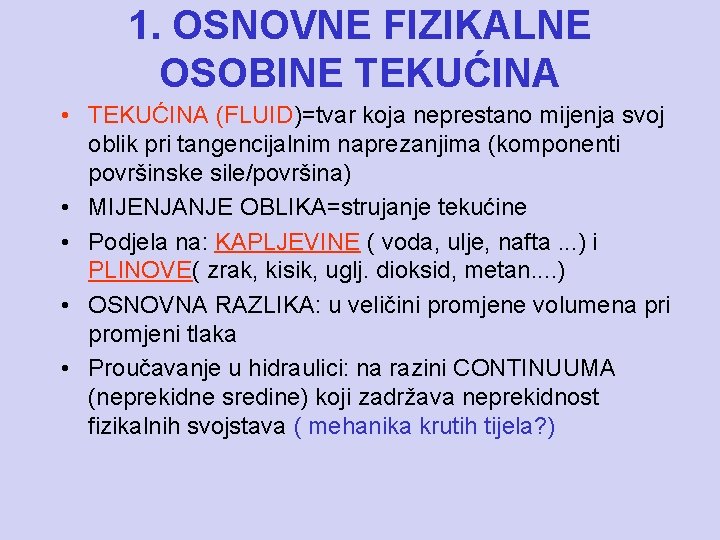 1. OSNOVNE FIZIKALNE OSOBINE TEKUĆINA

• TEKUĆINA (FLUID)=tvar koja neprestano mijenja svoj oblik pri tangencijalnim naprezanjima (komponenti površinske sile/površina)
• MIJENJANJE OBLIKA=strujanje tekućine
• Podjela na: KAPLJEVINE ( voda, ulje, nafta ...) i PLINOVE( zrak, kisik, uglj. dioksid, metan....)
• OSNOVNA RAZLIKA: u veličini promjene volumena pri promjeni tlaka
• Proučavanje u hidraulici: na razini CONTINUUMA (neprekidne sredine) koji zadržava neprekidnost fizikalnih svojstava ( mehanika krutih tijela?)